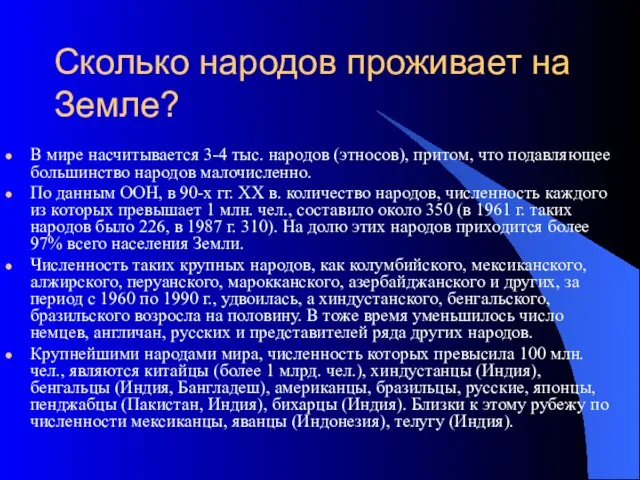 Сколько народов проживает на Земле?

• В мире насчитывается 3-4 тыс. народов (этносов), притом, что подавляющее большинство народов малочисленно.

• По данным ООН, в 90-х гг. XX в. количество народов, численность каждого из которых превышает 1 млн. чел., составило около 350 (в 1961 г. таких народов было 226, в 1987 г. 310). На долю этих народов приходится более 97% всего населения Земли.

• Численность таких крупных народов, как колумбийского, мексиканского, алжирского, перуанского, марокканского, азербайджанского и других, за период с 1960 по 1990 г., удвоилась, а хиндустанского, бенгальского, бразильского возросла на половину. В тоже время уменьшилось число немцев, англичан, русских и представителей ряда других народов.

• Крупнейшими народами мира, численность которых превысила 100 млн. чел., являются китайцы (более 1 млрд. чел.), хиндустанцы (Индия), бенгальцы (Индия, Бангладеш), американцы, бразильцы, русские, японцы, пенджабцы (Пакистан, Индия), бихарцы (Индия). Близки к этому рубежу по численности мексиканцы, яванцы (Индонезия), телугу (Индия).